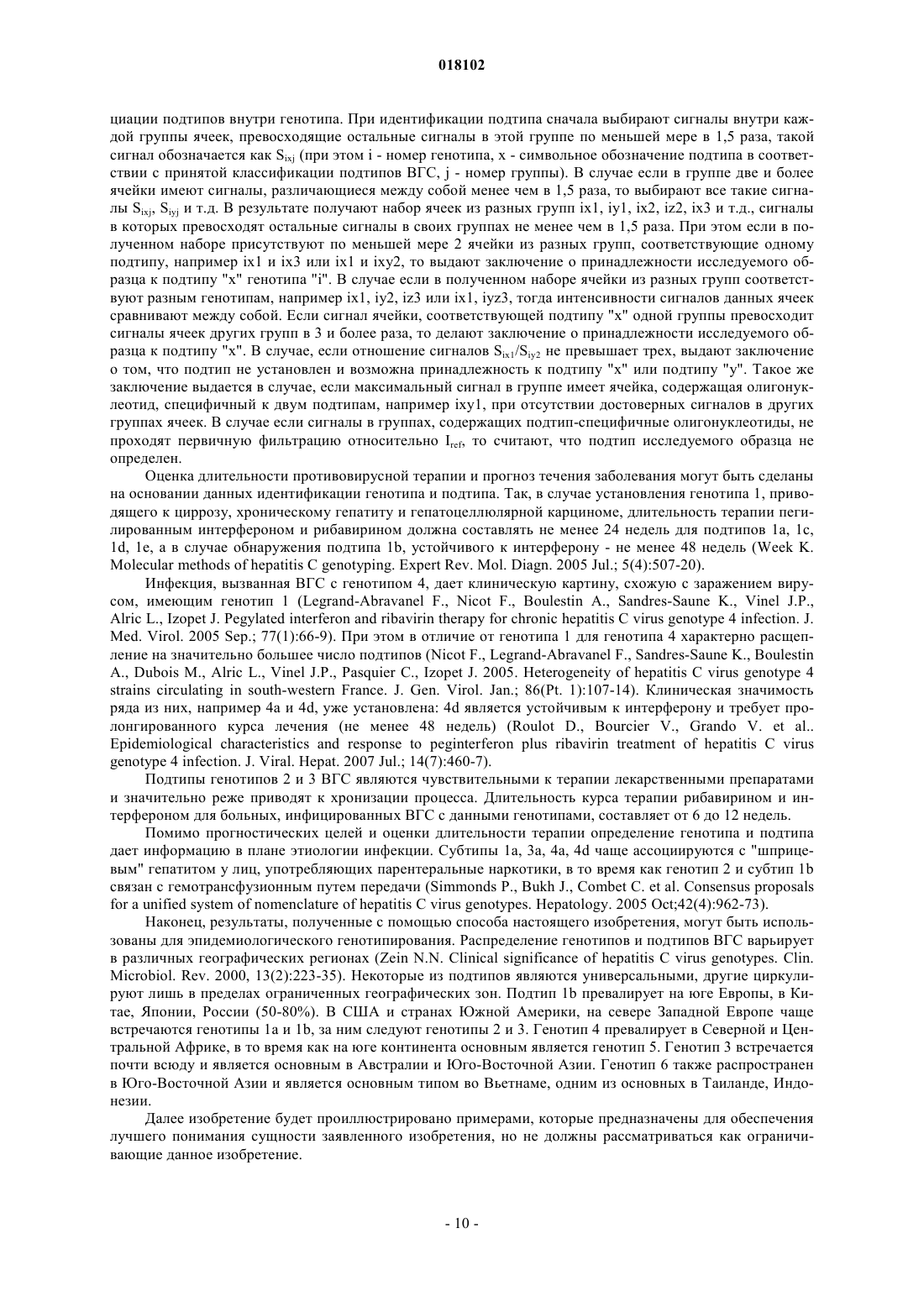 018102

циации подтипов внутри генотипа. При идентификации подтипа сначала выбирают сигналы внутри каждой группы ячеек, превосходящие остальные сигналы в этой группе по меньшей мере в 1,5 раза, такой сигнал обозначается как $S_{ixj}$ (при этом i - номер генотипа, x - символьное обозначение подтипа в соответствии с принятой классификации подтипов ВГС, j - номер группы). В случае если в группе две и более ячейки имеют сигналы, различающиеся между собой менее чем в 1,5 раза, то выбирают все такие сигналы $S_{ixj}$, $S_{iyj}$ и т.д. В результате получают набор ячеек из разных групп ix1, iy1, ix2, iz2, ix3 и т.д., сигналы в которых превосходят остальные сигналы в своих группах не менее чем в 1,5 раза. При этом если в полученном наборе присутствуют по меньшей мере 2 ячейки из разных групп, соответствующие одному подтипу, например ix1 и ix3 или ix1 и ixy2, то выдают заключение о принадлежности исследуемого образца к подтипу "x" генотипа "i". В случае если в полученном наборе ячейки из разных групп соответствуют разным генотипам, например ix1, iy2, iz3 или ix1, iyz3, тогда интенсивности сигналов данных ячеек сравнивают между собой. Если сигнал ячейки, соответствующей подтипу "x" одной группы превосходит сигналы ячеек других групп в 3 и более раза, то делают заключение о принадлежности исследуемого образца к подтипу "x". В случае, если отношение сигналов $S_{ix1}/S_{iy2}$ не превышает трех, выдают заключение о том, что подтип не установлен и возможна принадлежность к подтипу "x" или подтипу "y". Такое же заключение выдается в случае, если максимальный сигнал в группе имеет ячейка, содержащая олигонуклеотид, специфичный к двум подтипам, например ixy1, при отсутствии достоверных сигналов в других группах ячеек. В случае если сигналы в группах, содержащих подтип-специфичные олигонуклеотиды, не проходят первичную фильтрацию относительно $I_{ref}$, то считают, что подтип исследуемого образца не определен.

Оценка длительности противовирусной терапии и прогноз течения заболевания могут быть сделаны на основании данных идентификации генотипа и подтипа. Так, в случае установления генотипа 1, приводящего к циррозу, хроническому гепатиту и гепатоцеллюлярной карциноме, длительность терапии пегилированным интерфероном и рибавирином должна составлять не менее 24 недель для подтипов 1a, 1c, 1d, 1e, а в случае обнаружения подтипа 1b, устойчивого к интерферону - не менее 48 недель (Week K. Molecular methods of hepatitis C genotyping. Expert Rev. Mol. Diagn. 2005 Jul.; 5(4):507-20).

Инфекция, вызванная ВГС с генотипом 4, дает клиническую картину, схожую с заражением вирусом, имеющим генотип 1 (Legrand-Abravanel F., Nicot F., Boulestin A., Sandres-Saune K., Vinel J.P., Alric L., Izopet J. Pegylated interferon and ribavirin therapy for chronic hepatitis C virus genotype 4 infection. J. Med. Virol. 2005 Sep.; 77(1):66-9). При этом в отличие от генотипа 1 для генотипа 4 характерно расщепление на значительно большее число подтипов (Nicot F., Legrand-Abravanel F., Sandres-Saune K., Boulestin A., Dubois M., Alric L., Vinel J.P., Pasquier C., Izopet J. 2005. Heterogeneity of hepatitis C virus genotype 4 strains circulating in south-western France. J. Gen. Virol. Jan.; 86(Pt. 1):107-14). Клиническая значимость ряда из них, например 4a и 4d, уже установлена: 4d является устойчивым к интерферону и требует пролонгированного курса лечения (не менее 48 недель) (Roulot D., Bourcier V., Grando V. et al.. Epidemiological characteristics and response to peginterferon plus ribavirin treatment of hepatitis C virus genotype 4 infection. J. Viral. Hepat. 2007 Jul.; 14(7):460-7).

Подтипы генотипов 2 и 3 ВГС являются чувствительными к терапии лекарственными препаратами и значительно реже приводят к хронизации процесса. Длительность курса терапии рибавирином и интерфероном для больных, инфицированных ВГС с данными генотипами, составляет от 6 до 12 недель.

Помимо прогностических целей и оценки длительности терапии определение генотипа и подтипа дает информацию в плане этиологии инфекции. Субтипы 1a, 3a, 4a, 4d чаще ассоциируются с "шприцевым" гепатитом у лиц, употребляющих парентеральные наркотики, в то время как генотип 2 и субтип 1b связан с гемотрансфузионным путем передачи (Simmonds P., Bukh J., Combet C. et al. Consensus proposals for a unified system of nomenclature of hepatitis C virus genotypes. Hepatology. 2005 Oct;42(4):962-73).

Наконец, результаты, полученные с помощью способа настоящего изобретения, могут быть использованы для эпидемиологического генотипирования. Распределение генотипов и подтипов ВГС варьирует в различных географических регионах (Zein N.N. Clinical significance of hepatitis C virus genotypes. Clin. Microbiol. Rev. 2000, 13(2):223-35). Некоторые из подтипов являются универсальными, другие циркулируют лишь в пределах ограниченных географических зон. Подтип 1b превалирует на юге Европы, в Китае, Японии, России (50-80%). В США и странах Южной Америки, на севере Западной Европе чаще встречаются генотипы 1a и 1b, за ним следуют генотипы 2 и 3. Генотип 4 превалирует в Северной и Центральной Африке, в то время как на юге континента основным является генотип 5. Генотип 3 встречается почти всюду и является основным в Австралии и Юго-Восточной Азии. Генотип 6 также распространен в Юго-Восточной Азии и является основным типом во Вьетнаме, одним из основных в Таиланде, Индонезии.

Далее изобретение будет проиллюстрировано примерами, которые предназначены для обеспечения лучшего понимания сущности заявленного изобретения, но не должны рассматриваться как ограничивающие данное изобретение.

- 10 -